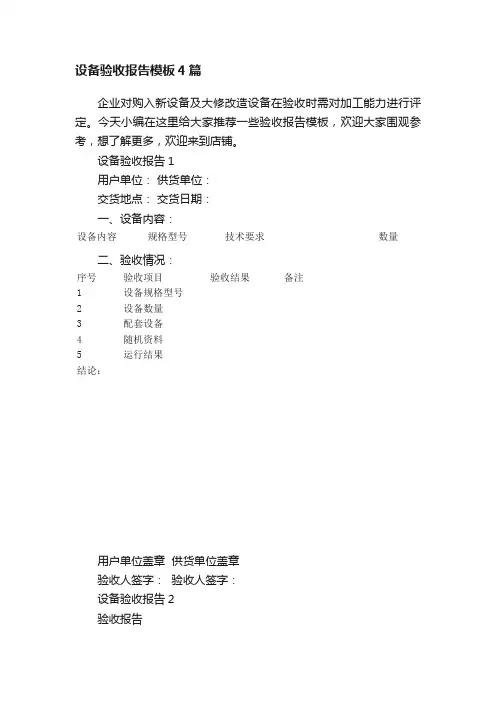 设备验收报告模板4篇

企业对购入新设备及大修改造设备在验收时需对加工能力进行评定。今天小编在这里给大家推荐一些验收报告模板，欢迎大家围观参考，想了解更多，欢迎来到店铺。

设备验收报告1

用户单位： 供货单位：

交货地点： 交货日期：

一、设备内容：

| 设备内容 | 规格型号 | 技术要求 | 数量 |
|---|---|---|---|

二、验收情况：

| 序号 | 验收项目 | 验收结果 | 备注 |
|---|---|---|---|
| 1 | 设备规格型号 | | |
| 2 | 设备数量 | | |
| 3 | 配套设备 | | |
| 4 | 随机资料 | | |
| 5 | 运行结果 | | |

结论：

用户单位盖章 供货单位盖章

验收人签字： 验收人签字：

设备验收报告2

验收报告